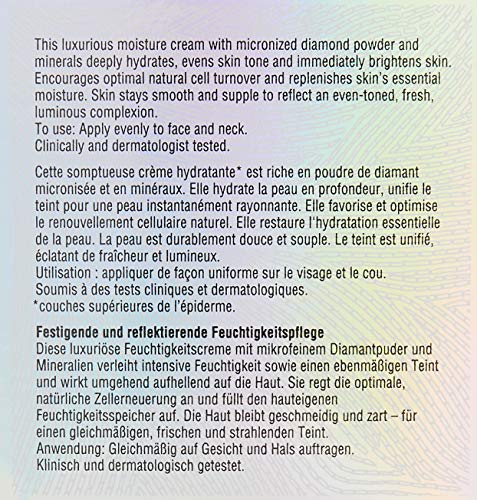 This luxurious moisture cream with micronized diamond powder and minerals deeply hydrates, evens skin tone and immediately brightens skin. Encourages optimal natural cell turnover and replenishes skin's essential moisture. Skin stays smooth and supple to reflect an even-toned, fresh, luminous complexion.
To use: Apply evenly to face and neck.
Clinically and dermatologist tested.

Cette somptueuse crème hydratante* est riche en poudre de diamant micronisée et en minéraux. Elle hydrate la peau en profondeur, unifie le teint pour une peau instantanément rayonnante. Elle favorise et optimise le renouvellement cellulaire naturel. Elle restaure l'hydratation essentielle de la peau. La peau est durablement douce et souple. Le teint est unifié, éclatant de fraîcheur et lumineux.
Utilisation : appliquer de façon uniforme sur le visage et le cou.
Soumis à des tests cliniques et dermatologiques.
*couches supérieures de l'épiderme.

Festigende und reflektierende Feuchtigkeitspflege
Diese luxuriöse Feuchtigkeitscreme mit mikrofeinem Diamantpuder und Mineralien verleiht intensive Feuchtigkeit sowie einen ebenmäßigen Teint und wirkt umgehend aufhellend auf die Haut. Sie regt die optimale, natürliche Zellerneuerung an und füllt den hauteigenen Feuchtigkeitsspeicher auf. Die Haut bleibt geschmeidig und zart – für einen gleichmäßigen, frischen und strahlenden Teint.
Anwendung: Gleichmäßig auf Gesicht und Hals auftragen.
Klinisch und dermatologisch getestet.